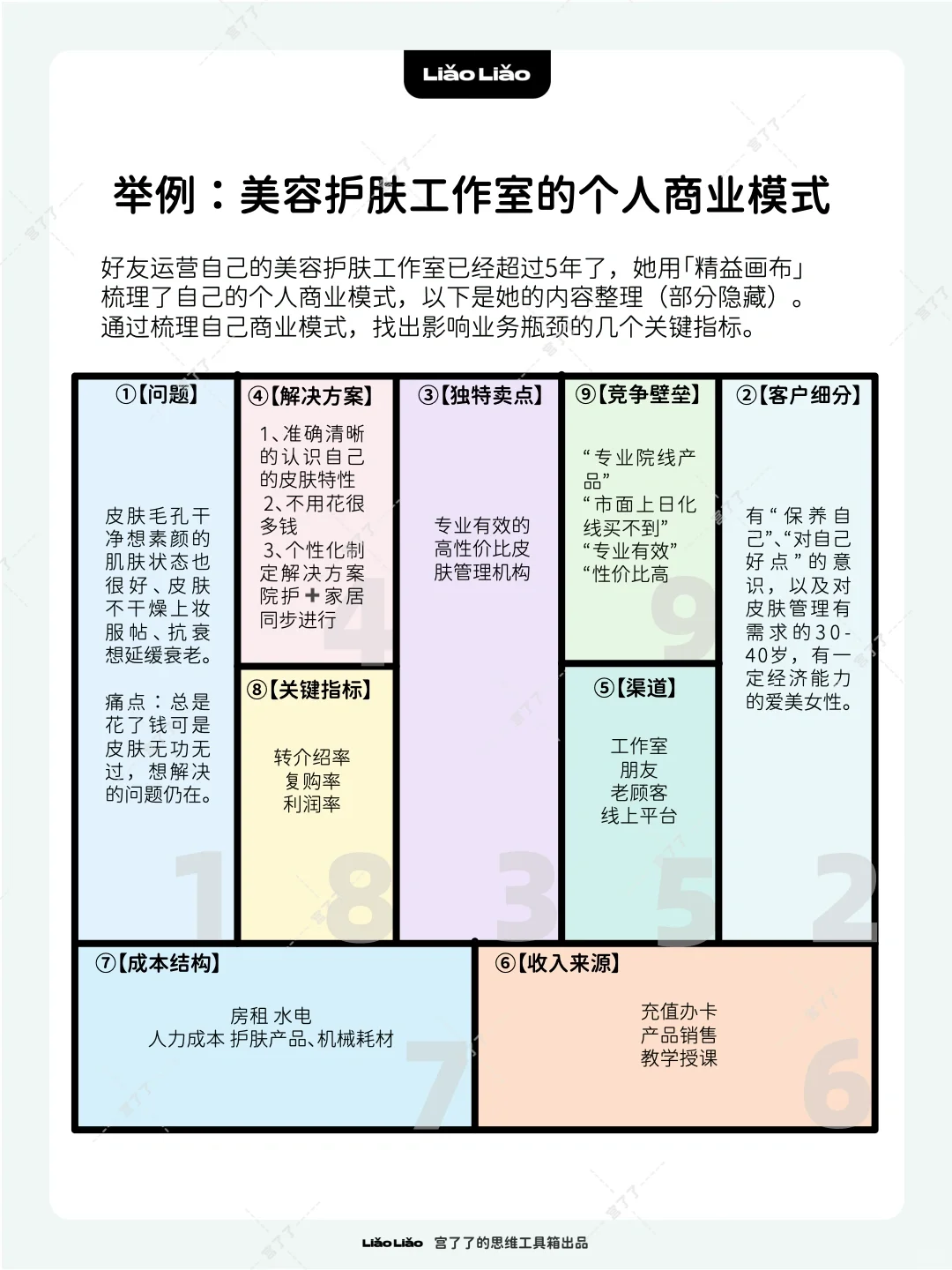 Liǎo Liǎo

举例：美容护肤工作室的个人商业模式

好友运营自己的美容护肤工作室已经超过5年了，她用「精益画布」梳理了自己的个人商业模式，以下是她的内容整理（部分隐藏）。通过梳理自己商业模式，找出影响业务瓶颈的几个关键指标。

①【问题】

皮肤毛孔干净想素颜的肌肤状态也很好、皮肤不干燥上妆服帖、抗衰想延缓衰老。

痛点：总是花了钱可是皮肤无功无过，想解决的问题仍在。

1

④【解决方案】

1、准确清晰的认识自己的皮肤特性
2、不用花很多钱
3、个性化制定解决方案院护➕家居同步进行

4

⑧【关键指标】

转介绍率
复购率
利润率

8

③【独特卖点】

专业有效的高性价比皮肤管理机构

3

⑨【竞争壁垒】

“专业院线产品”
“市面上日化线买不到”
“专业有效”
“性价比高

9

⑤【渠道】

工作室
朋友
老顾客
线上平台

5

②【客户细分】

有“保养自己”、“对自己好点”的意识，以及对皮肤管理有需求的30-40岁，有一定经济能力的爱美女性。

2

⑦【成本结构】

房租 水电
人力成本 护肤产品、机械耗材

7

⑥【收入来源】

充值办卡
产品销售
教学授课

6

Liǎo Liǎo 宫了了的思维工具箱出品